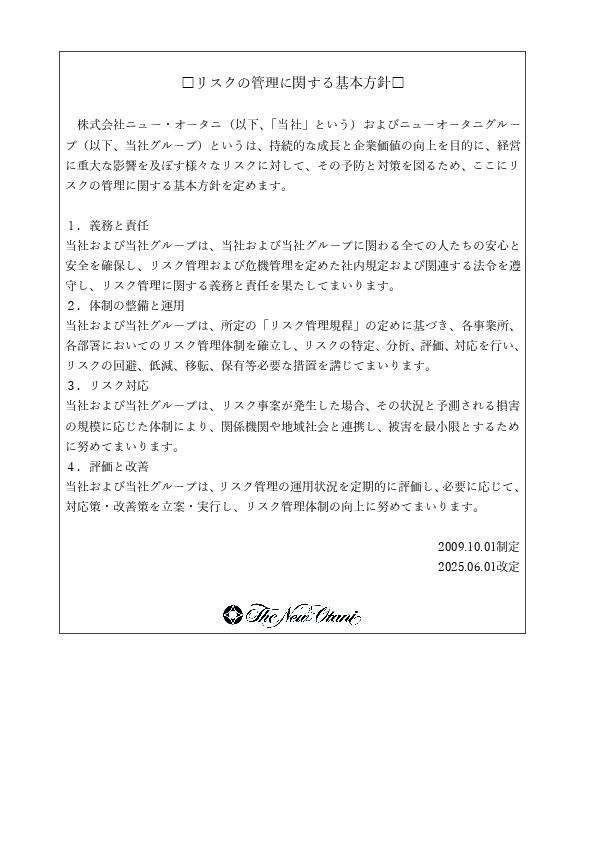 □リスクの管理に関する基本方針□

株式会社ニュー・オータニ（以下、「当社」という）およびニューオータニグループ（以下、当社グループ）というは、持続的な成長と企業価値の向上を目的に、経営に重大な影響を及ぼす様々なリスクに対して、その予防と対策を図るため、ここにリスクの管理に関する基本方針を定めます。

1．義務と責任
当社および当社グループは、当社および当社グループに関わる全ての人たちの安心と安全を確保し、リスク管理および危機管理を定めた社内規定および関連する法令を遵守し、リスク管理に関する義務と責任を果たしてまいります。
2．体制の整備と運用
当社および当社グループは、所定の「リスク管理規程」の定めに基づき、各事業所、各部署においてのリスク管理体制を確立し、リスクの特定、分析、評価、対応を行い、リスクの回避、低減、移転、保有等必要な措置を講じてまいります。
3．リスク対応
当社および当社グループは、リスク事案が発生した場合、その状況と予測される損害の規模に応じた体制により、関係機関や地域社会と連携し、被害を最小限とするために努めてまいります。
4．評価と改善
当社および当社グループは、リスク管理の運用状況を定期的に評価し、必要に応じて、対応策・改善策を立案・実行し、リスク管理体制の向上に努めてまいります。

2009.10.01制定
2025.06.01改定

The New Otani